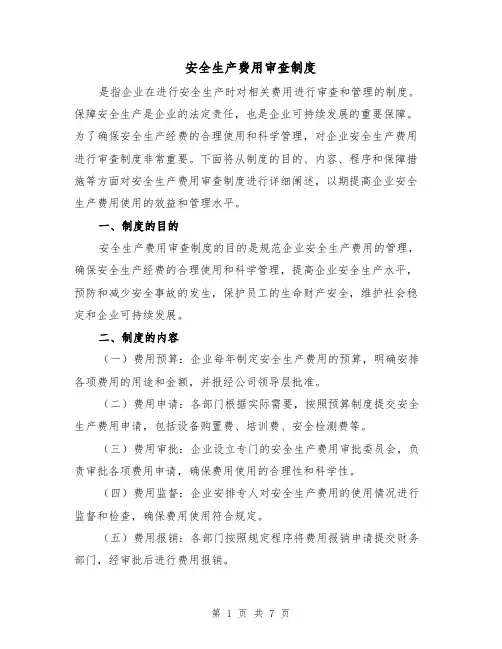 安全生产费用审查制度

是指企业在进行安全生产时对相关费用进行审查和管理的制度。保障安全生产是企业的法定责任，也是企业可持续发展的重要保障。为了确保安全生产经费的合理使用和科学管理，对企业安全生产费用进行审查制度非常重要。下面将从制度的目的、内容、程序和保障措施等方面对安全生产费用审查制度进行详细阐述，以期提高企业安全生产费用使用的效益和管理水平。

一、制度的目的

安全生产费用审查制度的目的是规范企业安全生产费用的管理，确保安全生产经费的合理使用和科学管理，提高企业安全生产水平，预防和减少安全事故的发生，保护员工的生命财产安全，维护社会稳定和企业可持续发展。

二、制度的内容

（一）费用预算：企业每年制定安全生产费用的预算，明确安排各项费用的用途和金额，并报经公司领导层批准。

（二）费用申请：各部门根据实际需要，按照预算制度提交安全生产费用申请，包括设备购置费、培训费、安全检测费等。

（三）费用审批：企业设立专门的安全生产费用审批委员会，负责审批各项费用申请，确保费用使用的合理性和科学性。

（四）费用监督：企业安排专人对安全生产费用的使用情况进行监督和检查，确保费用使用符合规定。

（五）费用报销：各部门按照规定程序将费用报销申请提交财务部门，经审批后进行费用报销。

第 1 页 共 7 页